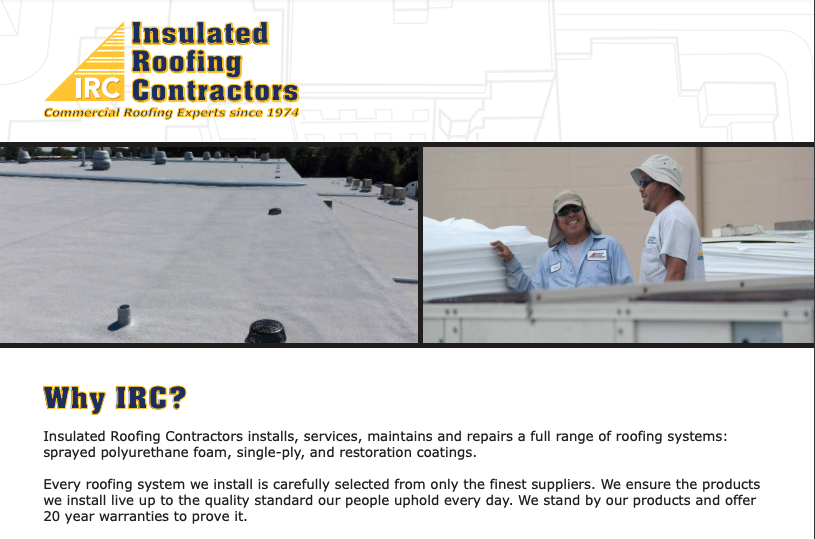 IRC Insulated Roofing Contractors
Commercial Roofing Experts since 1974

Why IRC?

Insulated Roofing Contractors installs, services, maintains and repairs a full range of roofing systems: sprayed polyurethane foam, single-ply, and restoration coatings.

Every roofing system we install is carefully selected from only the finest suppliers. We ensure the products we install live up to the quality standard our people uphold every day. We stand by our products and offer 20 year warranties to prove it.